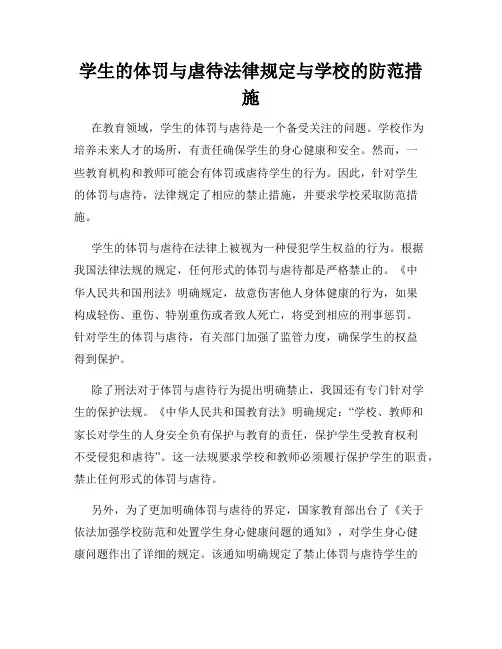 学生的体罚与虐待法律规定与学校的防范措施

在教育领域，学生的体罚与虐待是一个备受关注的问题。学校作为培养未来人才的场所，有责任确保学生的身心健康和安全。然而，一些教育机构和教师可能会有体罚或虐待学生的行为。因此，针对学生的体罚与虐待，法律规定了相应的禁止措施，并要求学校采取防范措施。

学生的体罚与虐待在法律上被视为一种侵犯学生权益的行为。根据我国法律法规的规定，任何形式的体罚与虐待都是严格禁止的。《中华人民共和国刑法》明确规定，故意伤害他人身体健康的行为，如果构成轻伤、重伤、特别重伤或者致人死亡，将受到相应的刑事惩罚。针对学生的体罚与虐待，有关部门加强了监管力度，确保学生的权益得到保护。

除了刑法对于体罚与虐待行为提出明确禁止，我国还有专门针对学生的保护法规。《中华人民共和国教育法》明确规定："学校、教师和家长对学生的人身安全负有保护与教育的责任，保护学生受教育权利不受侵犯和虐待"。这一法规要求学校和教师必须履行保护学生的职责，禁止任何形式的体罚与虐待。

另外，为了更加明确体罚与虐待的界定，国家教育部出台了《关于依法加强学校防范和处置学生身心健康问题的通知》，对学生身心健康问题作出了详细的规定。该通知明确规定了禁止体罚与虐待学生的